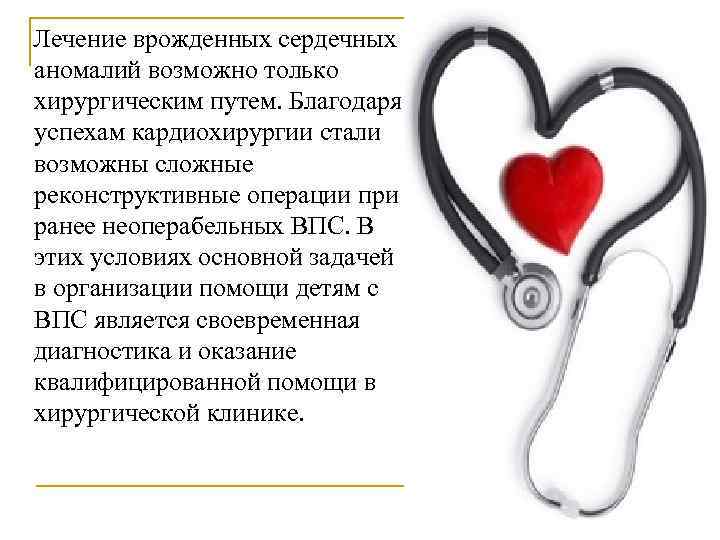 Лечение врожденных сердечных аномалий возможно только хирургическим путем. Благодаря успехам кардиохирургии стали возможны сложные реконструктивные операции при ранее неоперабельных ВПС. В этих условиях основной задачей в организации помощи детям с ВПС является своевременная диагностика и оказание квалифицированной помощи в хирургической клинике.